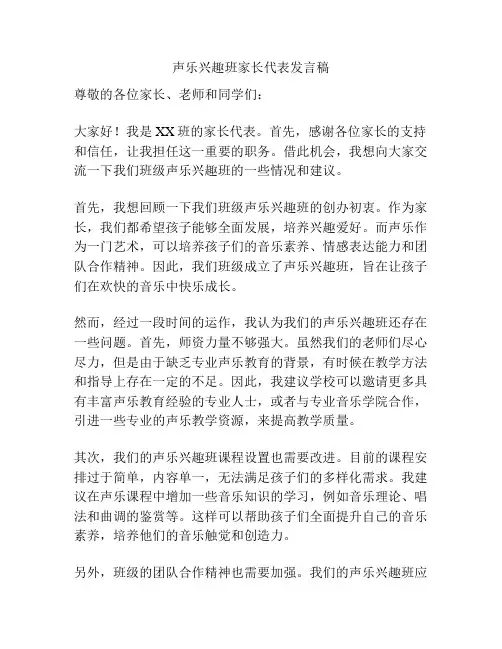 声乐兴趣班家长代表发言稿

尊敬的各位家长、老师和同学们：

大家好！我是XX班的家长代表。首先，感谢各位家长的支持和信任，让我担任这一重要的职务。借此机会，我想向大家交流一下我们班级声乐兴趣班的一些情况和建议。

首先，我想回顾一下我们班级声乐兴趣班的创办初衷。作为家长，我们都希望孩子能够全面发展，培养兴趣爱好。而声乐作为一门艺术，可以培养孩子们的音乐素养、情感表达能力和团队合作精神。因此，我们班级成立了声乐兴趣班，旨在让孩子们在欢快的音乐中快乐成长。

然而，经过一段时间的运作，我认为我们的声乐兴趣班还存在一些问题。首先，师资力量不够强大。虽然我们的老师们尽心尽力，但是由于缺乏专业声乐教育的背景，有时候在教学方法和指导上存在一定的不足。因此，我建议学校可以邀请更多具有丰富声乐教育经验的专业人士，或者与专业音乐学院合作，引进一些专业的声乐教学资源，来提高教学质量。

其次，我们的声乐兴趣班课程设置也需要改进。目前的课程安排过于简单，内容单一，无法满足孩子们的多样化需求。我建议在声乐课程中增加一些音乐知识的学习，例如音乐理论、唱法和曲调的鉴赏等。这样可以帮助孩子们全面提升自己的音乐素养，培养他们的音乐触觉和创造力。

另外，班级的团队合作精神也需要加强。我们的声乐兴趣班应